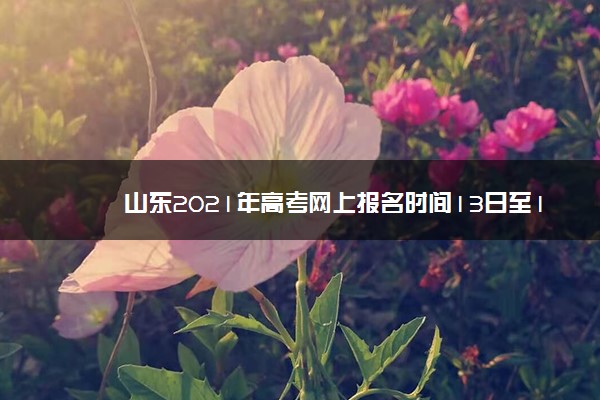 山东2021年高考网上报名时间13日至1